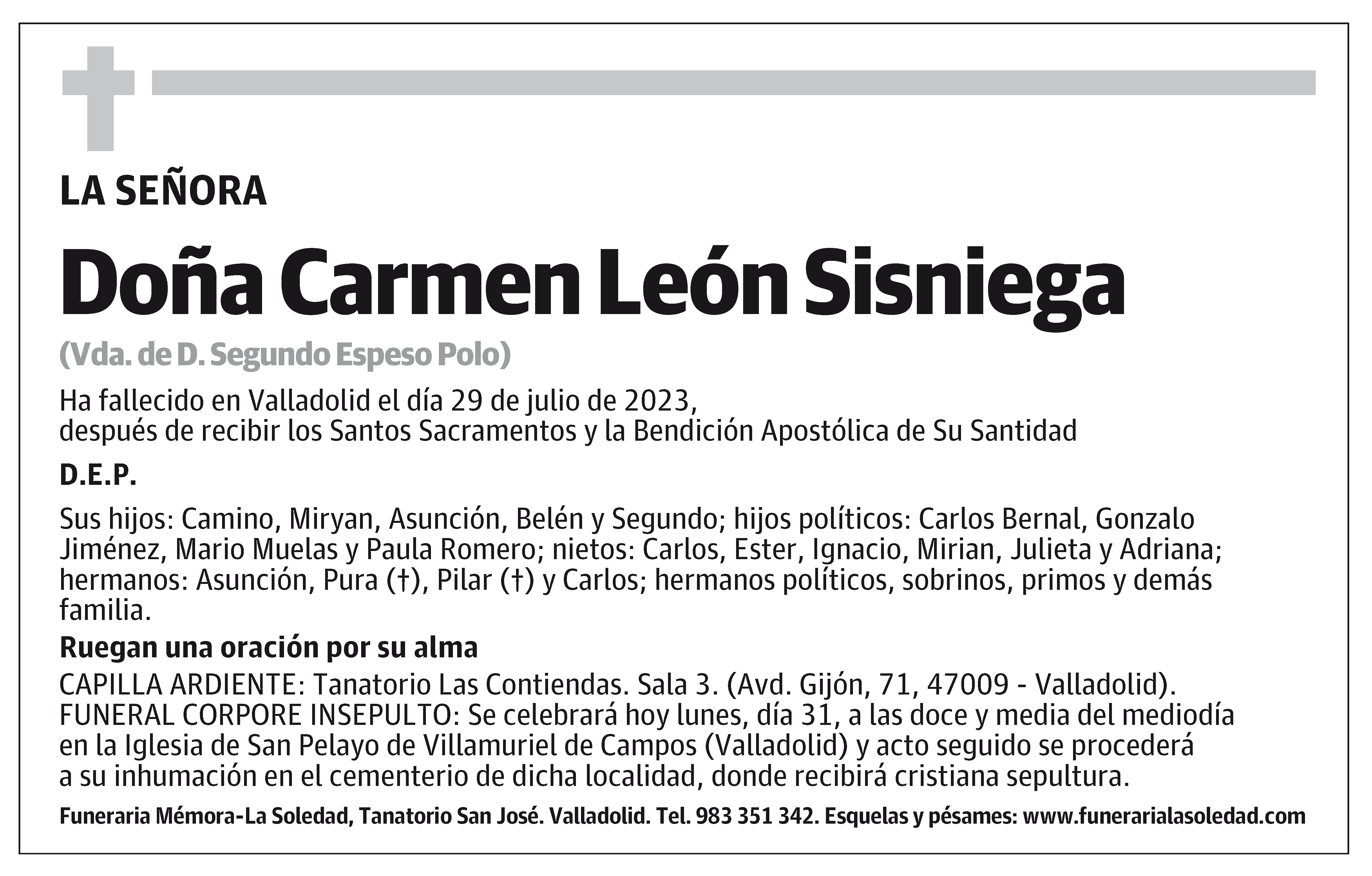 LA SEÑORA

Doña Carmen León Sisniega

(Vda. de D. Segundo Espeso Polo)

Ha fallecido en Valladolid el día 29 de julio de 2023, después de recibir los Santos Sacramentos y la Bendición Apostólica de Su Santidad

D.E.P.

Sus hijos: Camino, Miryan, Asunción, Belén y Segundo; hijos políticos: Carlos Bernal, Gonzalo Jiménez, Mario Muelas y Paula Romero; nietos: Carlos, Ester, Ignacio, Mirian, Julieta y Adriana; hermanos: Asunción, Pura (†), Pilar (†) y Carlos; hermanos políticos, sobrinos, primos y demás familia.

Ruegan una oración por su alma

CAPILLA ARDIENTE: Tanatorio Las Contiendas. Sala 3. (Avd. Gijón, 71, 47009 - Valladolid).
FUNERAL CORPORE INSEPULTO: Se celebrará hoy lunes, día 31, a las doce y media del mediodía en la Iglesia de San Pelayo de Villamuriel de Campos (Valladolid) y acto seguido se procederá a su inhumación en el cementerio de dicha localidad, donde recibirá cristiana sepultura.

Funeraria Mémora-La Soledad, Tanatorio San José. Valladolid. Tel. 983 351 342. Esquelas y pésames: www.funerarialasoledad.com